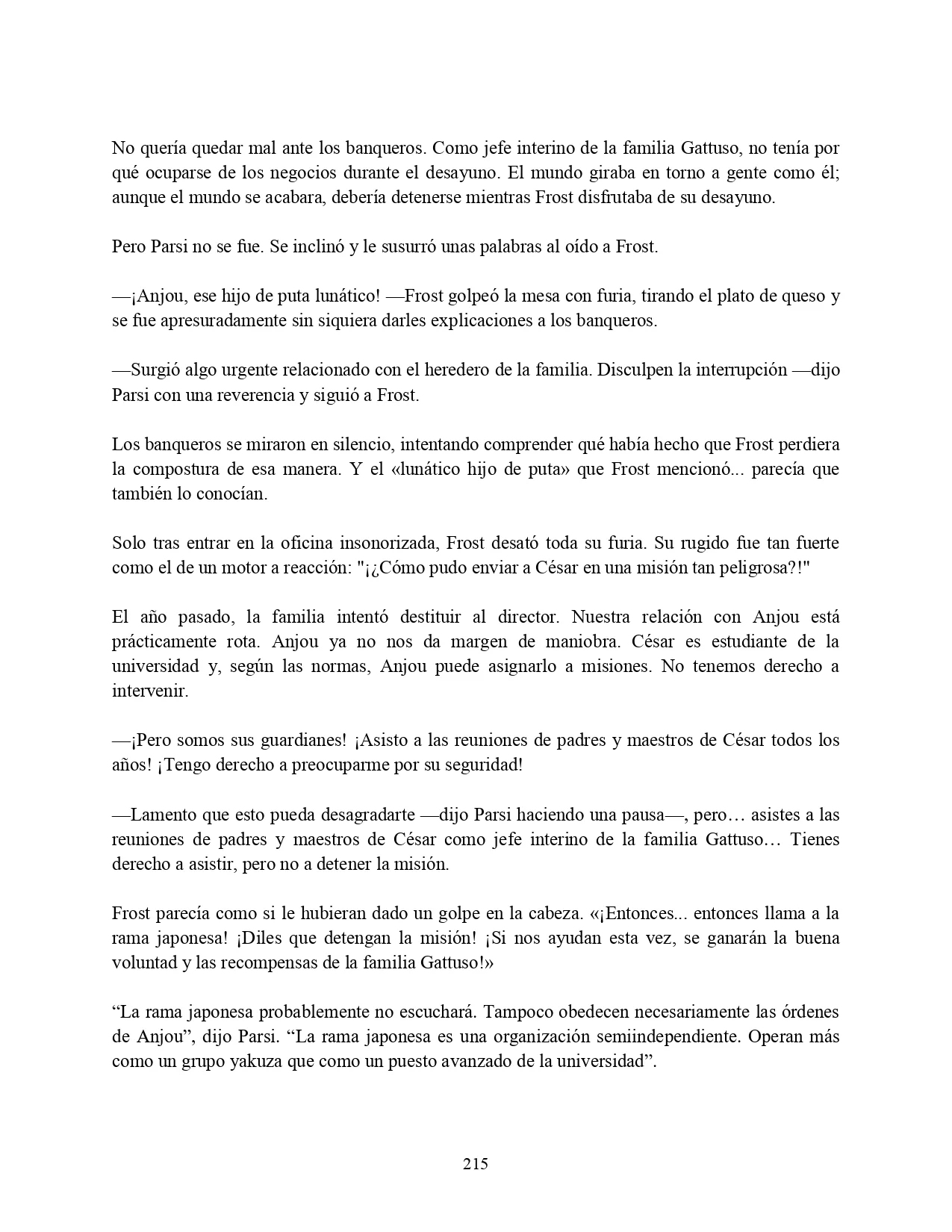 No quería quedar mal ante los banqueros. Como jefe interino de la familia Gattuso, no tenía por qué ocuparse de los negocios durante el desayuno. El mundo giraba en torno a gente como él; aunque el mundo se acabara, debería detenerse mientras Frost disfrutaba de su desayuno.

Pero Parsi no se fue. Se inclinó y le susurró unas palabras al oído a Frost.

—¡Anjou, ese hijo de puta lunático! —Frost golpeó la mesa con furia, tirando el plato de queso y se fue apresuradamente sin siquiera darles explicaciones a los banqueros.

—Surgió algo urgente relacionado con el heredero de la familia. Disculpen la interrupción —dijo Parsi con una reverencia y siguió a Frost.

Los banqueros se miraron en silencio, intentando comprender qué había hecho que Frost perdiera la compostura de esa manera. Y el «lunático hijo de puta» que Frost mencionó... parecía que también lo conocían.

Solo tras entrar en la oficina insonorizada, Frost desató toda su furia. Su rugido fue tan fuerte como el de un motor a reacción: "¡¿Cómo pudo enviar a César en una misión tan peligrosa?!"

El año pasado, la familia intentó destituir al director. Nuestra relación con Anjou está prácticamente rota. Anjou ya no nos da margen de maniobra. César es estudiante de la universidad y, según las normas, Anjou puede asignarlo a misiones. No tenemos derecho a intervenir.

—¡Pero somos sus guardianes! ¡Asisto a las reuniones de padres y maestros de César todos los años! ¡Tengo derecho a preocuparme por su seguridad!

—Lamento que esto pueda desagradarte —dijo Parsi haciendo una pausa—, pero… asistes a las reuniones de padres y maestros de César como jefe interino de la familia Gattuso… Tienes derecho a asistir, pero no a detener la misión.

Frost parecía como si le hubieran dado un golpe en la cabeza. «¡Entonces... entonces llama a la rama japonesa! ¡Diles que detengan la misión! ¡Si nos ayudan esta vez, se ganarán la buena voluntad y las recompensas de la familia Gattuso!»

“La rama japonesa probablemente no escuchará. Tampoco obedecen necesariamente las órdenes de Anjou”, dijo Parsi. “La rama japonesa es una organización semiindependiente. Operan más como un grupo yakuza que como un puesto avanzado de la universidad”.

215